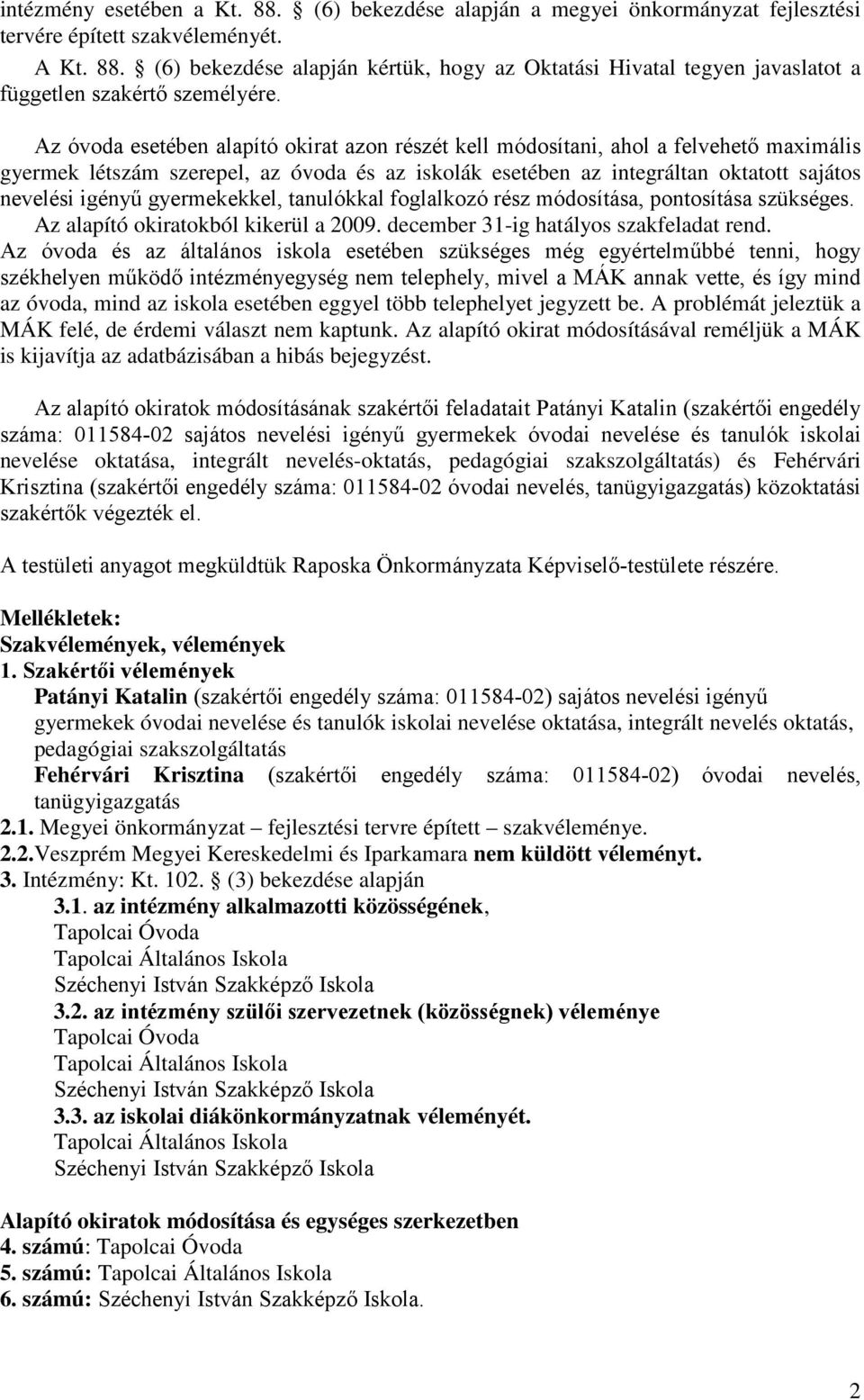 intézmény esetében a Kt. 88. § (6) bekezdése alapján a megyei önkormányzat fejlesztési tervére épített szakvéleményét.

A Kt. 88. § (6) bekezdése alapján kértük, hogy az Oktatási Hivatal tegyen javaslatot a független szakértő személyére.

Az óvoda esetében alapító okirat azon részét kell módosítani, ahol a felvehető maximális gyermek létszám szerepel, az óvoda és az iskolák esetében az integráltan oktatott sajátos nevelési igényű gyermekekkel, tanulókkal foglalkozó rész módosítása, pontosítása szükséges. Az alapító okiratokból kikerül a 2009. december 31-ig hatályos szakfeladat rend. Az óvoda és az általános iskola esetében szükséges még egyértelműbbé tenni, hogy székhelyen működő intézményegység nem telephely, mivel a MÁK annak vette, és így mind az óvoda, mind az iskola esetében eggyel több telephelyet jegyzett be. A problémát jeleztük a MÁK felé, de érdemi választ nem kaptunk. Az alapító okirat módosításával reméljük a MÁK is kijavítja az adatbázisában a hibás bejegyzést.

Az alapító okiratok módosításának szakértői feladatait Patányi Katalin (szakértői engedély száma: 011584-02 sajátos nevelési igényű gyermekek óvodai nevelése és tanulók iskolai nevelése oktatása, integrált nevelés-oktatás, pedagógiai szakszolgáltatás) és Fehérvári Krisztina (szakértői engedély száma: 011584-02 óvodai nevelés, tanügyigazgatás) közoktatási szakértők végezték el.

A testületi anyagot megküldtük Raposka Önkormányzata Képviselő-testülete részére.

Mellékletek:
Szakvélemények, vélemények
1. Szakértői vélemények
Patányi Katalin (szakértői engedély száma: 011584-02) sajátos nevelési igényű gyermekek óvodai nevelése és tanulók iskolai nevelése oktatása, integrált nevelés oktatás, pedagógiai szakszolgáltatás
Fehérvári Krisztina (szakértői engedély száma: 011584-02) óvodai nevelés, tanügyigazgatás
2.1. Megyei önkormányzat – fejlesztési tervre épített – szakvéleménye.
2.2.Veszprém Megyei Kereskedelmi és Iparkamara nem küldött véleményt.
3. Intézmény: Kt. 102. § (3) bekezdése alapján
3.1. az intézmény alkalmazotti közösségének,
Tapolcai Óvoda
Tapolcai Általános Iskola
Széchenyi István Szakképző Iskola
3.2. az intézmény szülői szervezetnek (közösségnek) véleménye
Tapolcai Óvoda
Tapolcai Általános Iskola
Széchenyi István Szakképző Iskola
3.3. az iskolai diákönkormányzatnak véleményét.
Tapolcai Általános Iskola
Széchenyi István Szakképző Iskola

Alapító okiratok módosítása és egységes szerkezetben
4. számú: Tapolcai Óvoda
5. számú: Tapolcai Általános Iskola
6. számú: Széchenyi István Szakképző Iskola.

2